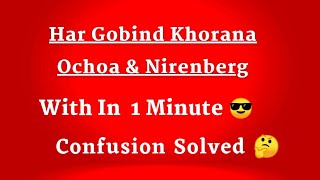 Har Gobind Khorana

Ochoa & Nirenberg

With In 1 Minute 😎

Confusion Solved 🤔